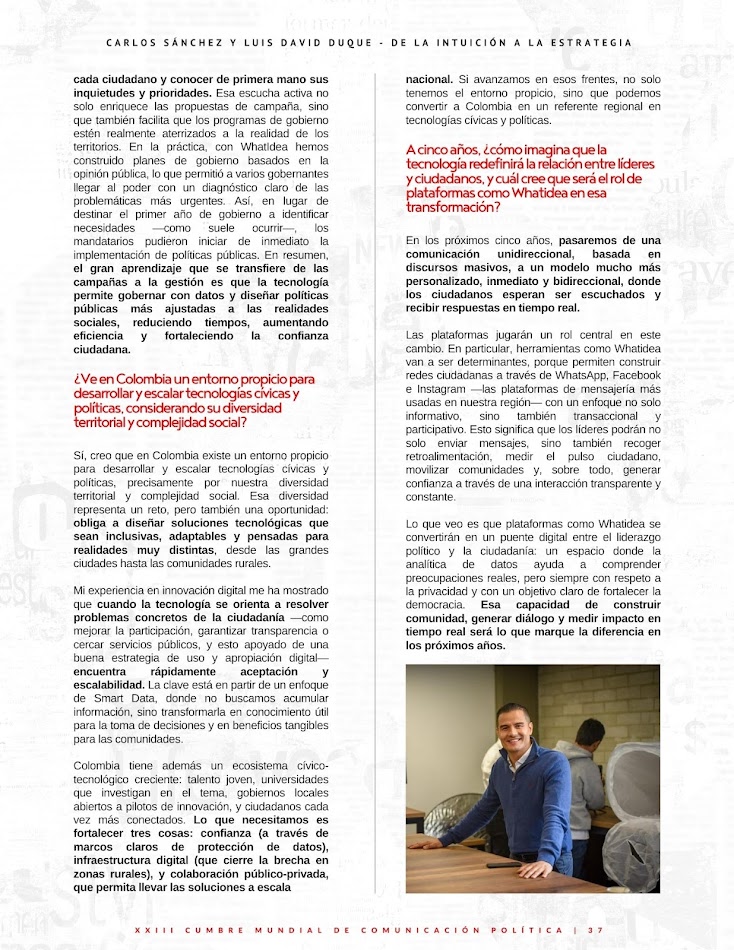 CARLOS SÁNCHEZ Y LUIS DAVID DUQUE - DE LA INTUICIÓN A LA ESTRATEGIA

cada ciudadano y conocer de primera mano sus inquietudes y prioridades. Esa escucha activa no solo enriquece las propuestas de campaña, sino que también facilita que los programas de gobierno estén realmente aterrizados a la realidad de los territorios. En la práctica, con WhatIdea hemos construido planes de gobierno basados en la opinión pública, lo que permitió a varios gobernantes llegar al poder con un diagnóstico claro de las problemáticas más urgentes. Así, en lugar de destinar el primer año de gobierno a identificar necesidades —como suele ocurrir—, los mandatarios pudieron iniciar de inmediato la implementación de políticas públicas. En resumen, el gran aprendizaje que se transfiere de las campañas a la gestión es que la tecnología permite gobernar con datos y diseñar políticas públicas más ajustadas a las realidades sociales, reduciendo tiempos, aumentando eficiencia y fortaleciendo la confianza ciudadana.

¿Ve en Colombia un entorno propicio para desarrollar y escalar tecnologías cívicas y políticas, considerando su diversidad territorial y complejidad social?

Sí, creo que en Colombia existe un entorno propicio para desarrollar y escalar tecnologías cívicas y políticas, precisamente por nuestra diversidad territorial y complejidad social. Esa diversidad representa un reto, pero también una oportunidad: obliga a diseñar soluciones tecnológicas que sean inclusivas, adaptables y pensadas para realidades muy distintas, desde las grandes ciudades hasta las comunidades rurales.

Mi experiencia en innovación digital me ha mostrado que cuando la tecnología se orienta a resolver problemas concretos de la ciudadanía —como mejorar la participación, garantizar transparencia o cercar servicios públicos, y esto apoyado de una buena estrategia de uso y apropiación digital— encuentra rápidamente aceptación y escalabilidad. La clave está en partir de un enfoque de Smart Data, donde no buscamos acumular información, sino transformarla en conocimiento útil para la toma de decisiones y en beneficios tangibles para las comunidades.

Colombia tiene además un ecosistema cívico-tecnológico creciente: talento joven, universidades que investigan en el tema, gobiernos locales abiertos a pilotos de innovación, y ciudadanos cada vez más conectados. Lo que necesitamos es fortalecer tres cosas: confianza (a través de marcos claros de protección de datos), infraestructura digital (que cierre la brecha en zonas rurales), y colaboración público-privada, que permita llevar las soluciones a escala nacional. Si avanzamos en esos frentes, no solo tenemos el entorno propicio, sino que podemos convertir a Colombia en un referente regional en tecnologías cívicas y políticas.

A cinco años, ¿cómo imagina que la tecnología redefinirá la relación entre líderes y ciudadanos, y cuál cree que será el rol de plataformas como Whatidea en esa transformación?

En los próximos cinco años, pasaremos de una comunicación unidireccional, basada en discursos masivos, a un modelo mucho más personalizado, inmediato y bidireccional, donde los ciudadanos esperan ser escuchados y recibir respuestas en tiempo real.

Las plataformas jugarán un rol central en este cambio. En particular, herramientas como Whatidea van a ser determinantes, porque permiten construir redes ciudadanas a través de WhatsApp, Facebook e Instagram —las plataformas de mensajería más usadas en nuestra región— con un enfoque no solo informativo, sino también transaccional y participativo. Esto significa que los líderes podrán no solo enviar mensajes, sino también recoger retroalimentación, medir el pulso ciudadano, movilizar comunidades y, sobre todo, generar confianza a través de una interacción transparente y constante.

Lo que veo es que plataformas como Whatidea se convertirán en un puente digital entre el liderazgo político y la ciudadanía: un espacio donde la analítica de datos ayuda a comprender preocupaciones reales, pero siempre con respeto a la privacidad y con un objetivo claro de fortalecer la democracia. Esa capacidad de construir comunidad, generar diálogo y medir impacto en tiempo real será lo que marque la diferencia en los próximos años.

XXIII CUMBRE MUNDIAL DE COMUNICACIÓN POLÍTICA | 37